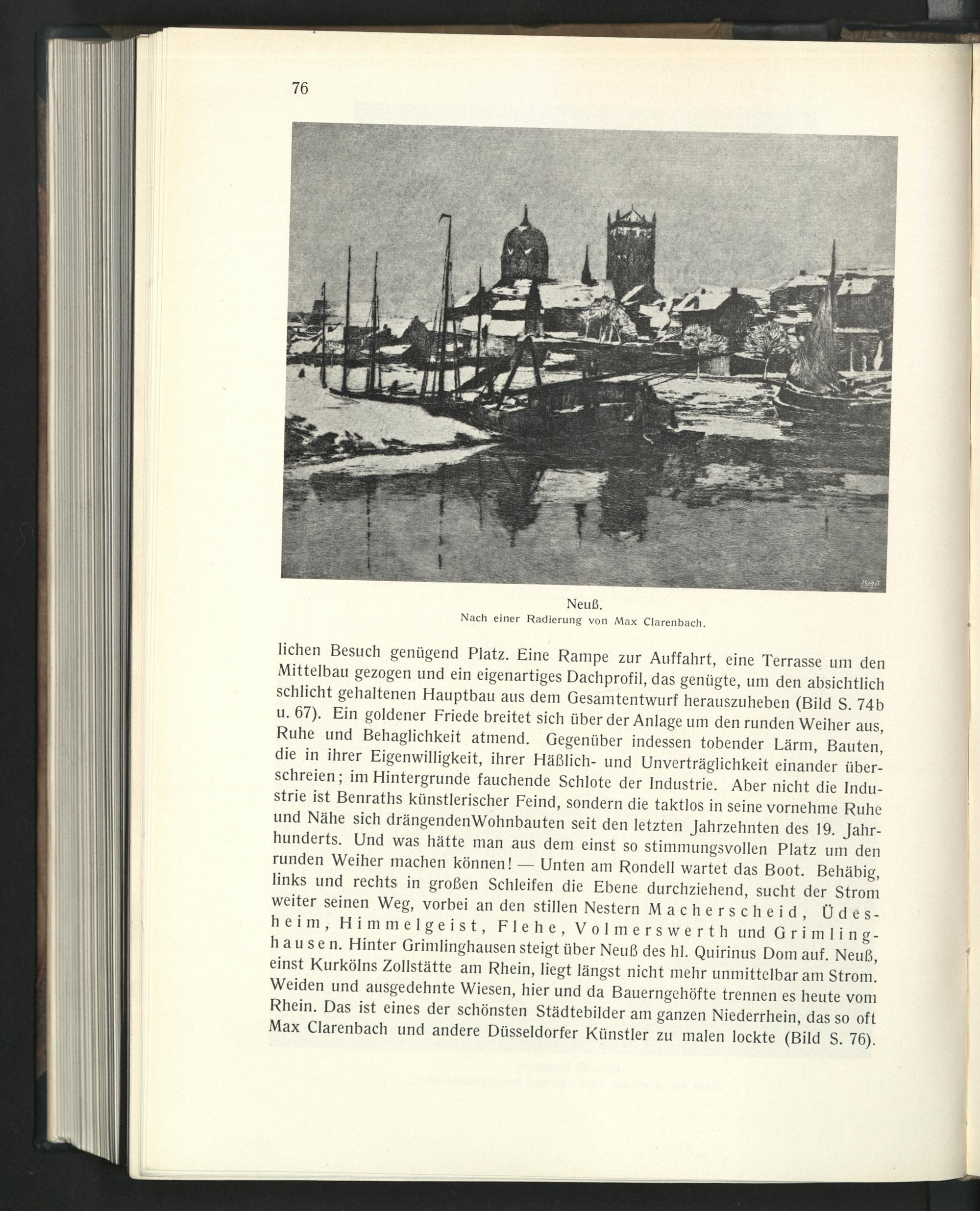 76

Neuß.
Nach einer Radierung von Max Clarenbach.

lichen Besuch genügend Platz. Eine Rampe zur Auffahrt, eine Terrasse um den Mittelbau gezogen und ein eigenartiges Dachprofil, das genügte, um den absichtlich schlicht gehaltenen Hauptbau aus dem Gesamtentwurf herauszuheben (Bild S. 74b u. 67). Ein goldener Friede breitet sich über der Anlage um den runden Weiher aus, Ruhe und Behaglichkeit atmend. Gegenüber indessen tobender Lärm, Bauten, die in ihrer Eigenwilligkeit, ihrer Häßlich- und Unverträglichkeit einander überschreien; im Hintergrunde fauchende Schlote der Industrie. Aber nicht die Industrie ist Benraths künstlerischer Feind, sondern die taktlos in seine vornehme Ruhe und Nähe sich drängendenWohnbauten seit den letzten Jahrzehnten des 19. Jahrhunderts. Und was hätte man aus dem einst so stimmungsvollen Platz um den runden Weiher machen können! — Unten am Rondell wartet das Boot. Behäbig, links und rechts in großen Schleifen die Ebene durchziehend, sucht der Strom weiter seinen Weg, vorbei an den stillen Nestern Macherscheid, Üdesheim, Himmelgeist, Flehe, Volmerswerth und Grimlinghausen. Hinter Grimlinghausen steigt über Neuß des hl. Quirinus Dom auf. Neuß, einst Kurkölns Zollstätte am Rhein, liegt längst nicht mehr unmittelbar am Strom. Weiden und ausgedehnte Wiesen, hier und da Bauerngehöfte trennen es heute vom Rhein. Das ist eines der schönsten Städtebilder am ganzen Niederrhein, das so oft Max Clarenbach und andere Düsseldorfer Künstler zu malen lockte (Bild S. 76).